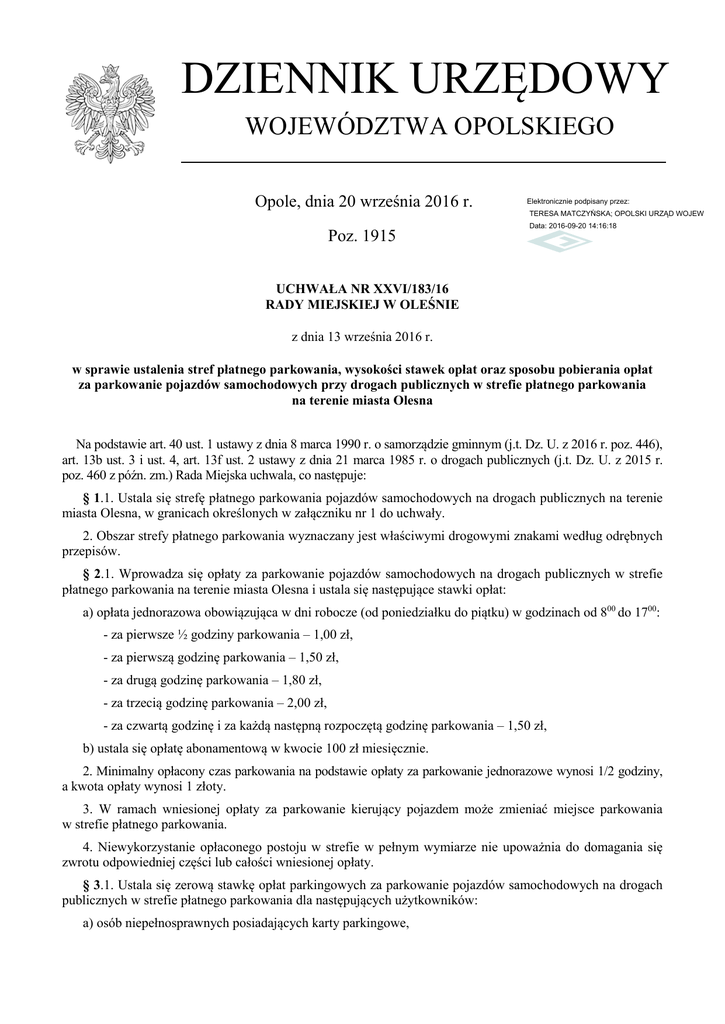 DZIENNIK URZĘDOWY
WOJEWÓDZTWA OPOLSKIEGO

Opole, dnia 20 września 2016 r.

Poz. 1915

Elektronicznie podpisany przez:
TERESA MATCZYŃSKA; OPOLSKI URZĄD WOJEW
Data: 2016-09-20 14:16:18

UCHWAŁA NR XXVI/183/16
RADY MIEJSKIEJ W OLEŚNIE

z dnia 13 września 2016 r.

w sprawie ustalenia stref płatnego parkowania, wysokości stawek opłat oraz sposobu pobierania opłat za parkowanie pojazdów samochodowych przy drogach publicznych w strefie płatnego parkowania na terenie miasta Olesna

Na podstawie art. 40 ust. 1 ustawy z dnia 8 marca 1990 r. o samorządzie gminnym (j.t. Dz. U. z 2016 r. poz. 446), art. 13b ust. 3 i ust. 4, art. 13f ust. 2 ustawy z dnia 21 marca 1985 r. o drogach publicznych (j.t. Dz. U. z 2015 r. poz. 460 z późn. zm.) Rada Miejska uchwala, co następuje:

§ 1.1. Ustala się strefę płatnego parkowania pojazdów samochodowych na drogach publicznych na terenie miasta Olesna, w granicach określonych w załączniku nr 1 do uchwały.

2. Obszar strefy płatnego parkowania wyznaczany jest właściwymi drogowymi znakami według odrębnych przepisów.

§ 2.1. Wprowadza się opłaty za parkowanie pojazdów samochodowych na drogach publicznych w strefie płatnego parkowania na terenie miasta Olesna i ustala się następujące stawki opłat:

a) opłata jednorazowa obowiązująca w dni robocze (od poniedziałku do piątku) w godzinach od $8^{00}$ do $17^{00}$:

- za pierwsze ½ godziny parkowania – 1,00 zł,

- za pierwszą godzinę parkowania – 1,50 zł,

- za drugą godzinę parkowania – 1,80 zł,

- za trzecią godzinę parkowania – 2,00 zł,

- za czwartą godzinę i za każdą następną rozpoczętą godzinę parkowania – 1,50 zł,

b) ustala się opłatę abonamentową w kwocie 100 zł miesięcznie.

2. Minimalny opłacony czas parkowania na podstawie opłaty za parkowanie jednorazowe wynosi 1/2 godziny, a kwota opłaty wynosi 1 złoty.

3. W ramach wniesionej opłaty za parkowanie kierujący pojazdem może zmieniać miejsce parkowania w strefie płatnego parkowania.

4. Niewykorzystanie opłaconego postoju w strefie w pełnym wymiarze nie upoważnia do domagania się zwrotu odpowiedniej części lub całości wniesionej opłaty.

§ 3.1. Ustala się zerową stawkę opłat parkingowych za parkowanie pojazdów samochodowych na drogach publicznych w strefie płatnego parkowania dla następujących użytkowników:

a) osób niepełnosprawnych posiadających karty parkingowe,